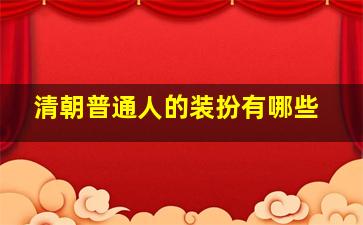 清朝普通人的装扮有哪些